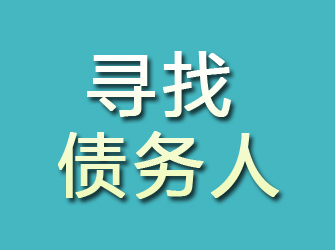 寻找
债务人